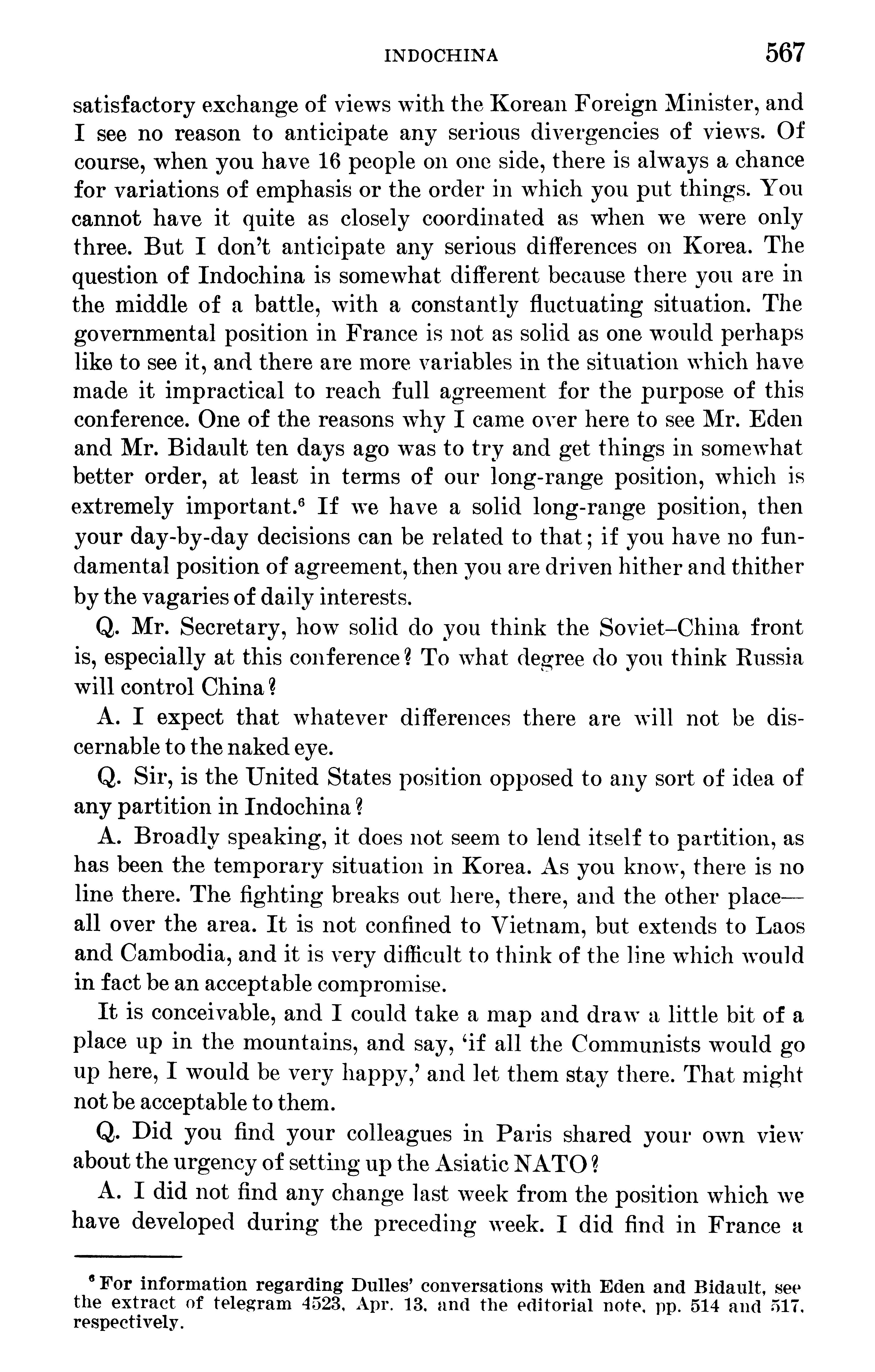 INDOCHINA 567

satisfactory exchange of views with the Korean Foreign Minister, and I see no reason to anticipate any serious divergencies of views. Of course, when you have 16 people on one side, there is always a chance for variations of emphasis or the order in which you put things. You cannot have it quite as closely coordinated as when we were only three. But I don't anticipate any serious differences on Korea. The question of Indochina is somewhat different because there you are in the middle of a battle, with a constantly fluctuating situation. The governmental position in France is not as solid as one would perhaps like to see it, and there are more variables in the situation which have made it impractical to reach full agreement for the purpose of this conference. One of the reasons why I came over here to see Mr. Eden and Mr. Bidault ten days ago was to try and get things in somewhat better order, at least in terms of our long-range position, which is extremely important.$^6$ If we have a solid long-range position, then your day-by-day decisions can be related to that; if you have no fundamental position of agreement, then you are driven hither and thither by the vagaries of daily interests.

Q. Mr. Secretary, how solid do you think the Soviet–China front is, especially at this conference? To what degree do you think Russia will control China?

A. I expect that whatever differences there are will not be discernable to the naked eye.

Q. Sir, is the United States position opposed to any sort of idea of any partition in Indochina?

A. Broadly speaking, it does not seem to lend itself to partition, as has been the temporary situation in Korea. As you know, there is no line there. The fighting breaks out here, there, and the other place—all over the area. It is not confined to Vietnam, but extends to Laos and Cambodia, and it is very difficult to think of the line which would in fact be an acceptable compromise.

It is conceivable, and I could take a map and draw a little bit of a place up in the mountains, and say, 'if all the Communists would go up here, I would be very happy,' and let them stay there. That might not be acceptable to them.

Q. Did you find your colleagues in Paris shared your own view about the urgency of setting up the Asiatic NATO?

A. I did not find any change last week from the position which we have developed during the preceding week. I did find in France a

$^6$ For information regarding Dulles' conversations with Eden and Bidault, see the extract of telegram 4523, Apr. 13, and the editorial note, pp. 514 and 517, respectively.